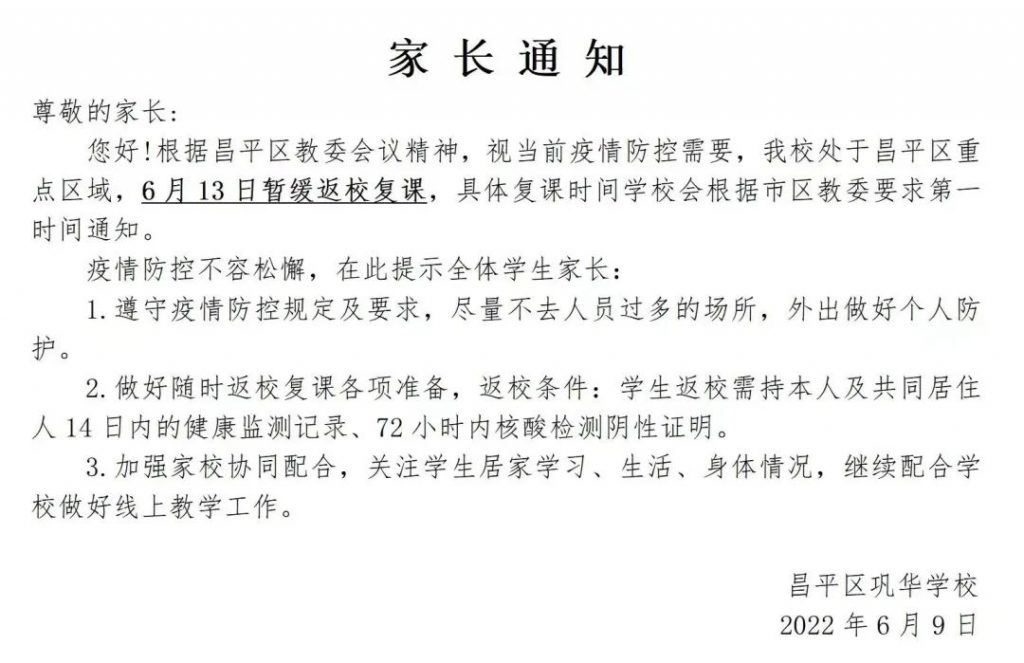 家 长 通 知

尊敬的家长：

您好!根据昌平区教委会议精神，视当前疫情防控需要，我校处于昌平区重点区域，6 月 13 日暂缓返校复课，具体复课时间学校会根据市区教委要求第一时间通知。

疫情防控不容松懈，在此提示全体学生家长：

1. 遵守疫情防控规定及要求，尽量不去人员过多的场所，外出做好个人防护。

2. 做好随时返校复课各项准备，返校条件：学生返校需持本人及共同居住人 14 日内的健康监测记录、72 小时内核酸检测阴性证明。

3. 加强家校协同配合，关注学生居家学习、生活、身体情况，继续配合学校做好线上教学工作。

昌平区巩华学校

2022 年 6 月 9 日